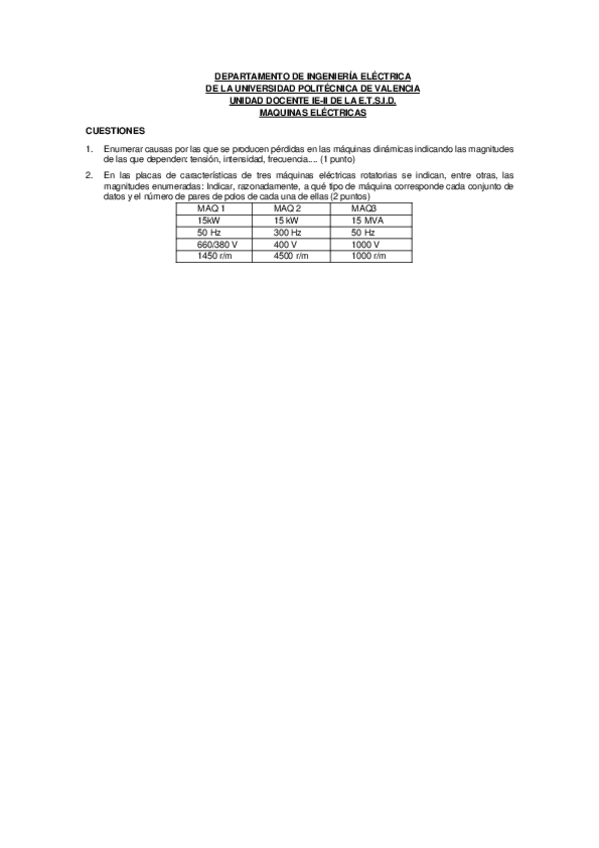 DEPARTAMENTO DE INGENIERÍA ELÉCTRICA
DE LA UNIVERSIDAD POLITÉCNICA DE VALENCIA
UNIDAD DOCENTE IE-II DE LA E.T.S.I.D.
MAQUINAS ELÉCTRICAS

CUESTIONES

1. Enumerar causas por las que se producen pérdidas en las máquinas dinámicas indicando las magnitudes de las que dependen: tensión, intensidad, frecuencia.... (1 punto)

2. En las placas de características de tres máquinas eléctricas rotatorias se indican, entre otras, las magnitudes enumeradas: Indicar, razonadamente, a qué tipo de máquina corresponde cada conjunto de datos y el número de pares de polos de cada una de ellas (2 puntos)

| MAQ 1 | MAQ 2 | MAQ3 |
|---|---|---|
| 15kW | 15 kW | 15 MVA |
| 50 Hz | 300 Hz | 50 Hz |
| 660/380 V | 400 V | 1000 V |
| 1450 r/m | 4500 r/m | 1000 r/m |